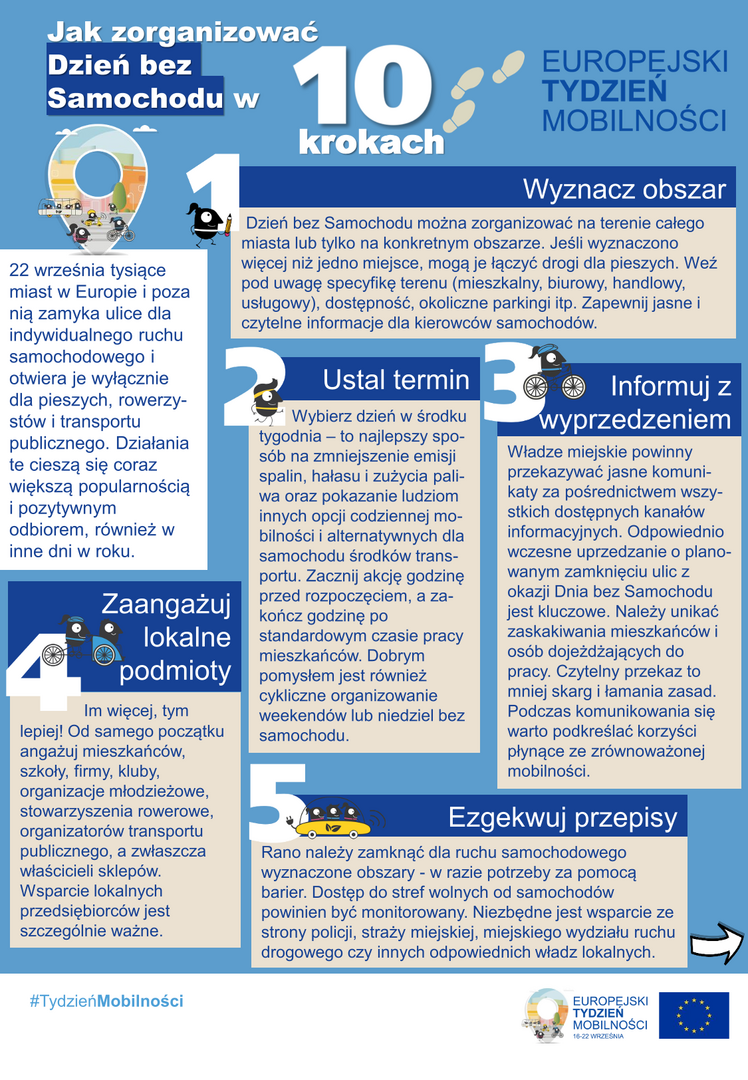 Jak zorganizować Dzień bez Samochodu w 10 krokach

EUROPEJSKI TYDZIEŃ MOBILNOŚCI

22 września tysiące miast w Europie i poza nią zamyka ulice dla indywidualnego ruchu samochodowego i otwiera je wyłącznie dla pieszych, rowerzystów i transportu publicznego. Działania te cieszą się coraz większą popularnością i pozytywnym odbiorem, również w inne dni w roku.

1 Wyznacz obszar

Dzień bez Samochodu można zorganizować na terenie całego miasta lub tylko na konkretnym obszarze. Jeśli wyznaczono więcej niż jedno miejsce, mogą je łączyć drogi dla pieszych. Weź pod uwagę specyfikę terenu (mieszkalny, biurowy, handlowy, usługowy), dostępność, okoliczne parkingi itp. Zapewnij jasne i czytelne informacje dla kierowców samochodów.

2 Ustal termin

Wybierz dzień w środku tygodnia – to najlepszy sposób na zmniejszenie emisji spalin, hałasu i zużycia paliwa oraz pokazanie ludziom innych opcji codziennej mobilności i alternatywnych dla samochodu środków transportu. Zacznij akcję godzinę przed rozpoczęciem, a zakończ godzinę po standardowym czasie pracy mieszkańców. Dobrym pomysłem jest również cykliczne organizowanie weekendów lub niedziel bez samochodu.

3 Informuj z wyprzedzeniem

Władze miejskie powinny przekazywać jasne komunikaty za pośrednictwem wszystkich dostępnych kanałów informacyjnych. Odpowiednio wczesne uprzedzanie o planowanym zamknięciu ulic z okazji Dnia bez Samochodu jest kluczowe. Należy unikać zaskakiwania mieszkańców i osób dojeżdżających do pracy. Czytelny przekaz to mniej skarg i łamania zasad. Podczas komunikowania się warto podkreślać korzyści płynące ze zrównoważonej mobilności.

4 Zaangażuj lokalne podmioty

Im więcej, tym lepiej! Od samego początku angażuj mieszkańców, szkoły, firmy, kluby, organizacje młodzieżowe, stowarzyszenia rowerowe, organizatorów transportu publicznego, a zwłaszcza właścicieli sklepów. Wsparcie lokalnych przedsiębiorców jest szczególnie ważne.

5 Ezgekwuj przepisy

Rano należy zamknąć dla ruchu samochodowego wyznaczone obszary - w razie potrzeby za pomocą barier. Dostęp do stref wolnych od samochodów powinien być monitorowany. Niezbędne jest wsparcie ze strony policji, straży miejskiej, miejskiego wydziału ruchu drogowego czy innych odpowiednich władz lokalnych.

#TydzieńMobilności

EUROPEJSKI TYDZIEŃ MOBILNOŚCI 16-22 WRZEŚNIA